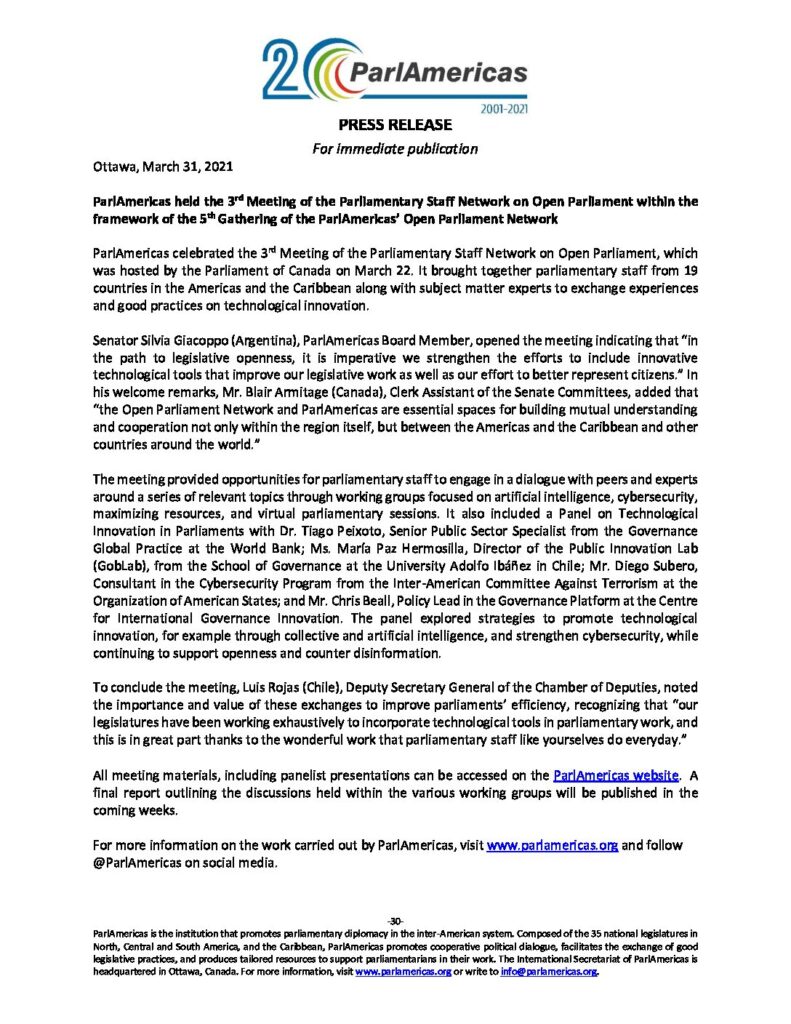 20 ParlAmericas
2001-2021

PRESS RELEASE
For immediate publication

Ottawa, March 31, 2021

ParlAmericas held the 3rd Meeting of the Parliamentary Staff Network on Open Parliament within the framework of the 5th Gathering of the ParlAmericas' Open Parliament Network

ParlAmericas celebrated the 3rd Meeting of the Parliamentary Staff Network on Open Parliament, which was hosted by the Parliament of Canada on March 22. It brought together parliamentary staff from 19 countries in the Americas and the Caribbean along with subject matter experts to exchange experiences and good practices on technological innovation.

Senator Silvia Giacoppo (Argentina), ParlAmericas Board Member, opened the meeting indicating that "in the path to legislative openness, it is imperative we strengthen the efforts to include innovative technological tools that improve our legislative work as well as our effort to better represent citizens." In his welcome remarks, Mr. Blair Armitage (Canada), Clerk Assistant of the Senate Committees, added that "the Open Parliament Network and ParlAmericas are essential spaces for building mutual understanding and cooperation not only within the region itself, but between the Americas and the Caribbean and other countries around the world."

The meeting provided opportunities for parliamentary staff to engage in a dialogue with peers and experts around a series of relevant topics through working groups focused on artificial intelligence, cybersecurity, maximizing resources, and virtual parliamentary sessions. It also included a Panel on Technological Innovation in Parliaments with Dr. Tiago Peixoto, Senior Public Sector Specialist from the Governance Global Practice at the World Bank; Ms. María Paz Hermosilla, Director of the Public Innovation Lab (GobLab), from the School of Governance at the University Adolfo Ibáñez in Chile; Mr. Diego Subero, Consultant in the Cybersecurity Program from the Inter-American Committee Against Terrorism at the Organization of American States; and Mr. Chris Beall, Policy Lead in the Governance Platform at the Centre for International Governance Innovation. The panel explored strategies to promote technological innovation, for example through collective and artificial intelligence, and strengthen cybersecurity, while continuing to support openness and counter disinformation.

To conclude the meeting, Luis Rojas (Chile), Deputy Secretary General of the Chamber of Deputies, noted the importance and value of these exchanges to improve parliaments' efficiency, recognizing that "our legislatures have been working exhaustively to incorporate technological tools in parliamentary work, and this is in great part thanks to the wonderful work that parliamentary staff like yourselves do everyday."

All meeting materials, including panelist presentations can be accessed on the ParlAmericas website. A final report outlining the discussions held within the various working groups will be published in the coming weeks.

For more information on the work carried out by ParlAmericas, visit www.parlamericas.org and follow @ParlAmericas on social media.

-30-

ParlAmericas is the institution that promotes parliamentary diplomacy in the inter-American system. Composed of the 35 national legislatures in North, Central and South America, and the Caribbean, ParlAmericas promotes cooperative political dialogue, facilitates the exchange of good legislative practices, and produces tailored resources to support parliamentarians in their work. The International Secretariat of ParlAmericas is headquartered in Ottawa, Canada. For more information, visit www.parlamericas.org or write to info@parlamericas.org.